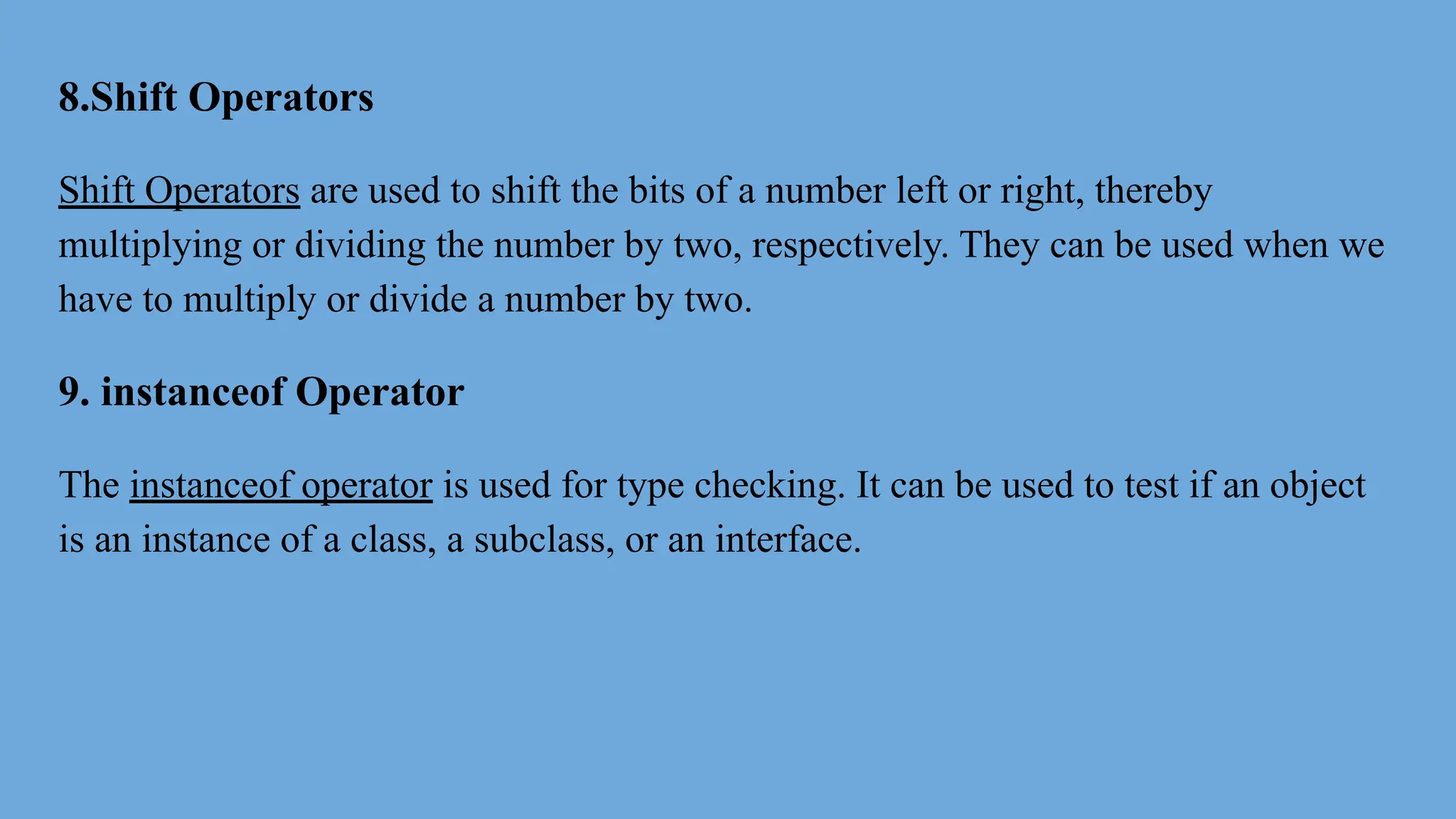 8.Shift Operators

Shift Operators are used to shift the bits of a number left or right, thereby multiplying or dividing the number by two, respectively. They can be used when we have to multiply or divide a number by two.

9. instanceof Operator

The instanceof operator is used for type checking. It can be used to test if an object is an instance of a class, a subclass, or an interface.